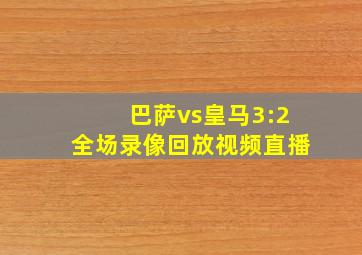 巴萨vs皇马3:2
全场录像回放视频直播